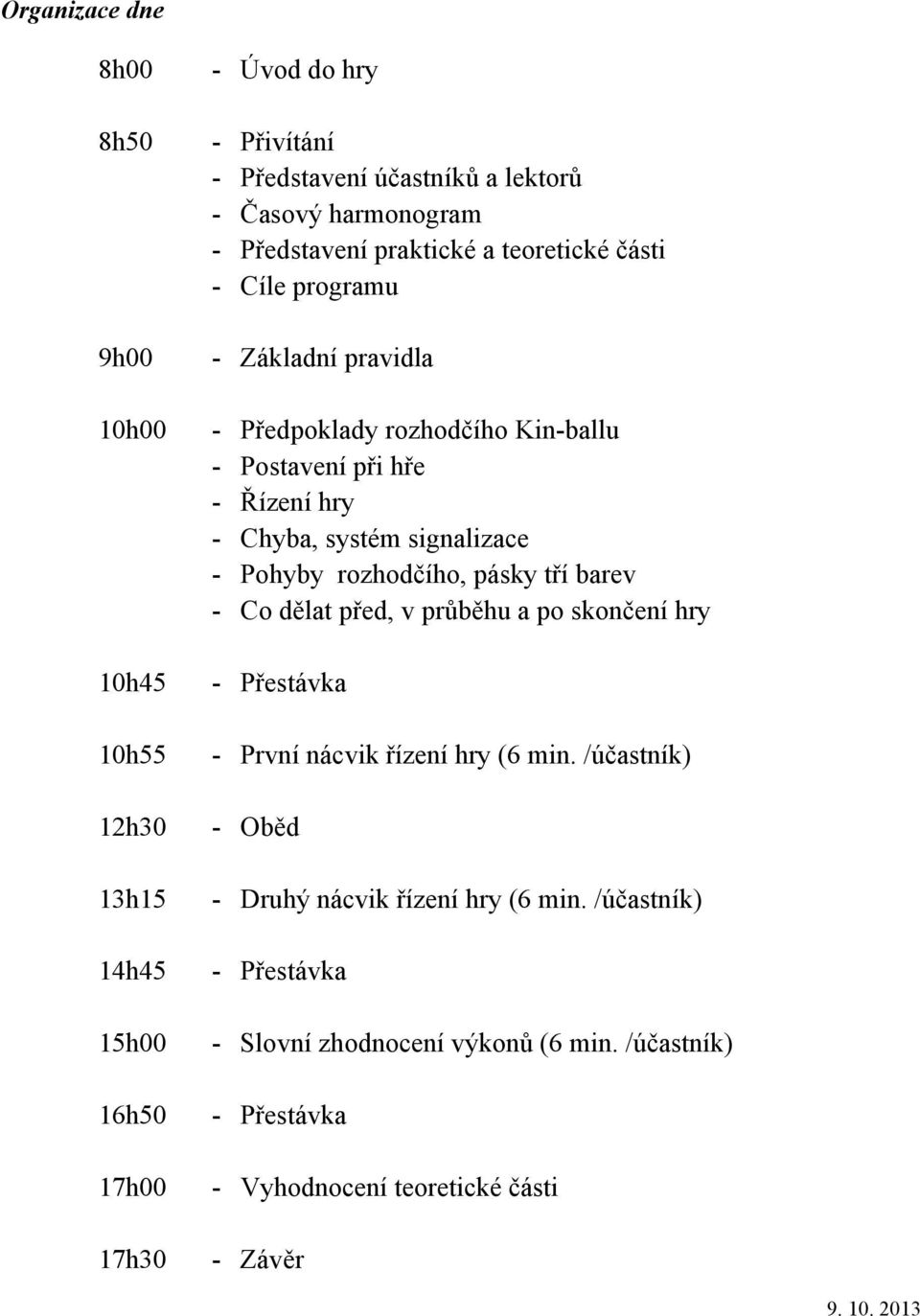 Organizace dne

8h00 - Úvod do hry

8h50 - Přivítání
- Představení účastníků a lektorů
- Časový harmonogram
- Představení praktické a teoretické části
- Cíle programu

9h00 - Základní pravidla

10h00 - Předpoklady rozhodčího Kin-ballu
- Postavení při hře
- Řízení hry
- Chyba, systém signalizace
- Pohyby rozhodčího, pásky tří barev
- Co dělat před, v průběhu a po skončení hry

10h45 - Přestávka

10h55 - První nácvik řízení hry (6 min. /účastník)

12h30 - Oběd

13h15 - Druhý nácvik řízení hry (6 min. /účastník)

14h45 - Přestávka

15h00 - Slovní zhodnocení výkonů (6 min. /účastník)

16h50 - Přestávka

17h00 - Vyhodnocení teoretické části

17h30 - Závěr

9. 10. 2013